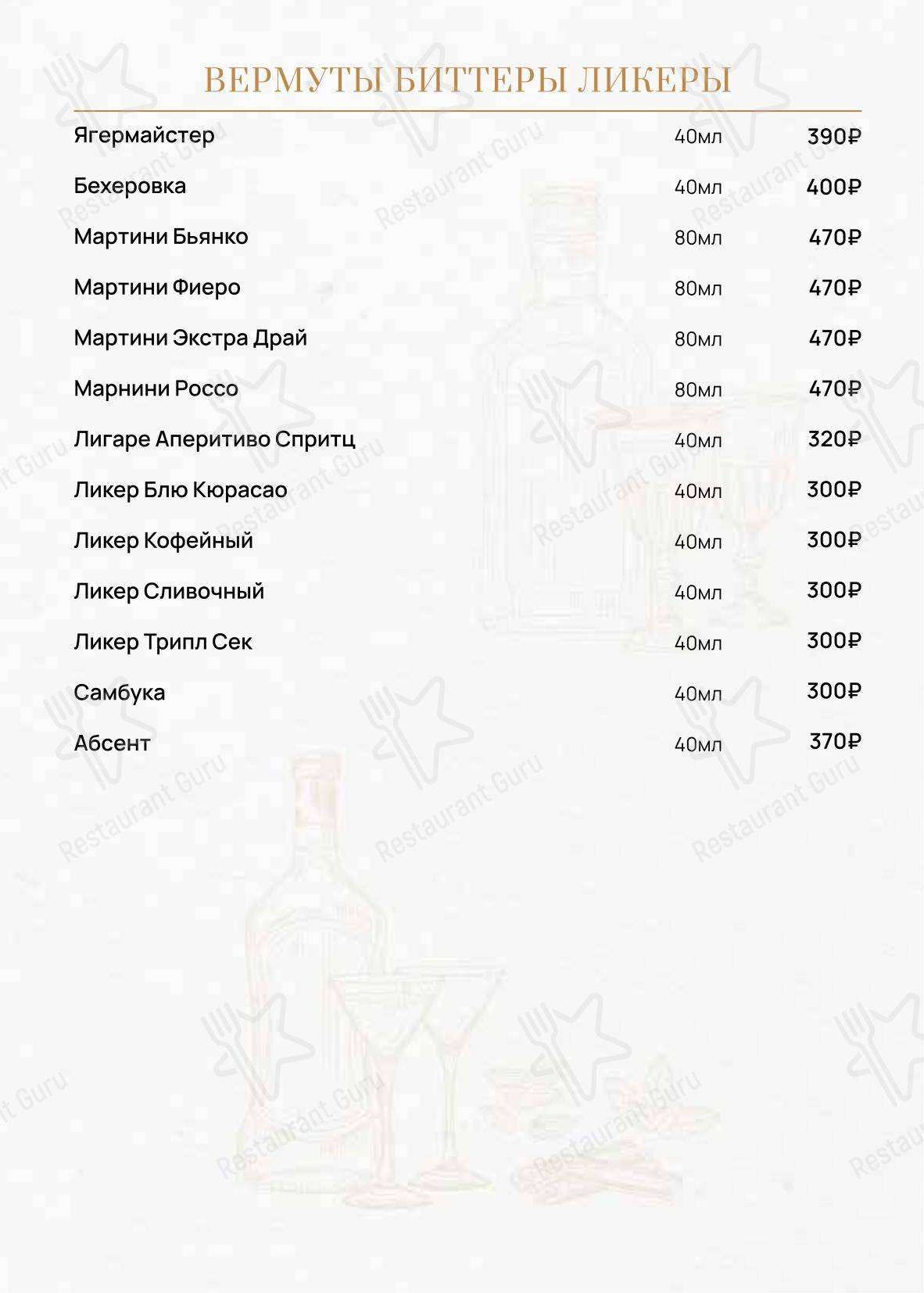 ВЕРМУТЫ БИТТЕРЫ ЛИКЕРЫ

| | | |
|---|---|---|
| Ягермайстер | 40мл | 390₽ |
| Бехеровка | 40мл | 400₽ |
| Мартини Бьянко | 80мл | 470₽ |
| Мартини Фиеро | 80мл | 470₽ |
| Мартини Экстра Драй | 80мл | 470₽ |
| Марнини Россо | 80мл | 470₽ |
| Лигаре Аперитиво Спритц | 40мл | 320₽ |
| Ликер Блю Кюрасао | 40мл | 300₽ |
| Ликер Кофейный | 40мл | 300₽ |
| Ликер Сливочный | 40мл | 300₽ |
| Ликер Трипл Сек | 40мл | 300₽ |
| Самбука | 40мл | 300₽ |
| Абсент | 40мл | 370₽ |

Restaurant Guru